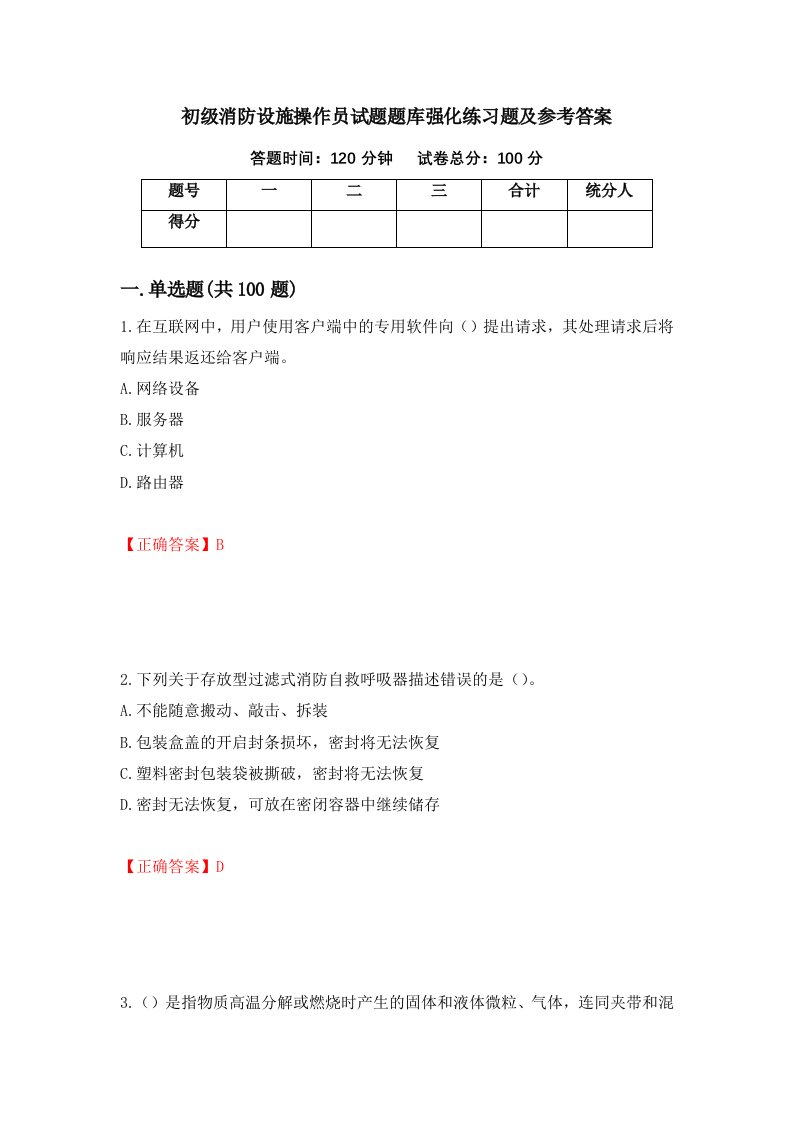 初级消防设施操作员试题题库强化练习题及参考答案

答题时间：120 分钟　　试卷总分：100 分

| 题号 | 一 | 二 | 三 | 合计 | 统分人 |
|---|---|---|---|---|---|
| 得分 | | | | | |

一.单选题(共 100 题)

1.在互联网中，用户使用客户端中的专用软件向（）提出请求，其处理请求后将响应结果返还给客户端。

A.网络设备

B.服务器

C.计算机

D.路由器

【正确答案】B

2.下列关于存放型过滤式消防自救呼吸器描述错误的是（）。

A.不能随意搬动、敲击、拆装

B.包装盒盖的开启封条损坏，密封将无法恢复

C.塑料密封包装袋被撕破，密封将无法恢复

D.密封无法恢复，可放在密闭容器中继续储存

【正确答案】D

3.（）是指物质高温分解或燃烧时产生的固体和液体微粒、气体，连同夹带和混